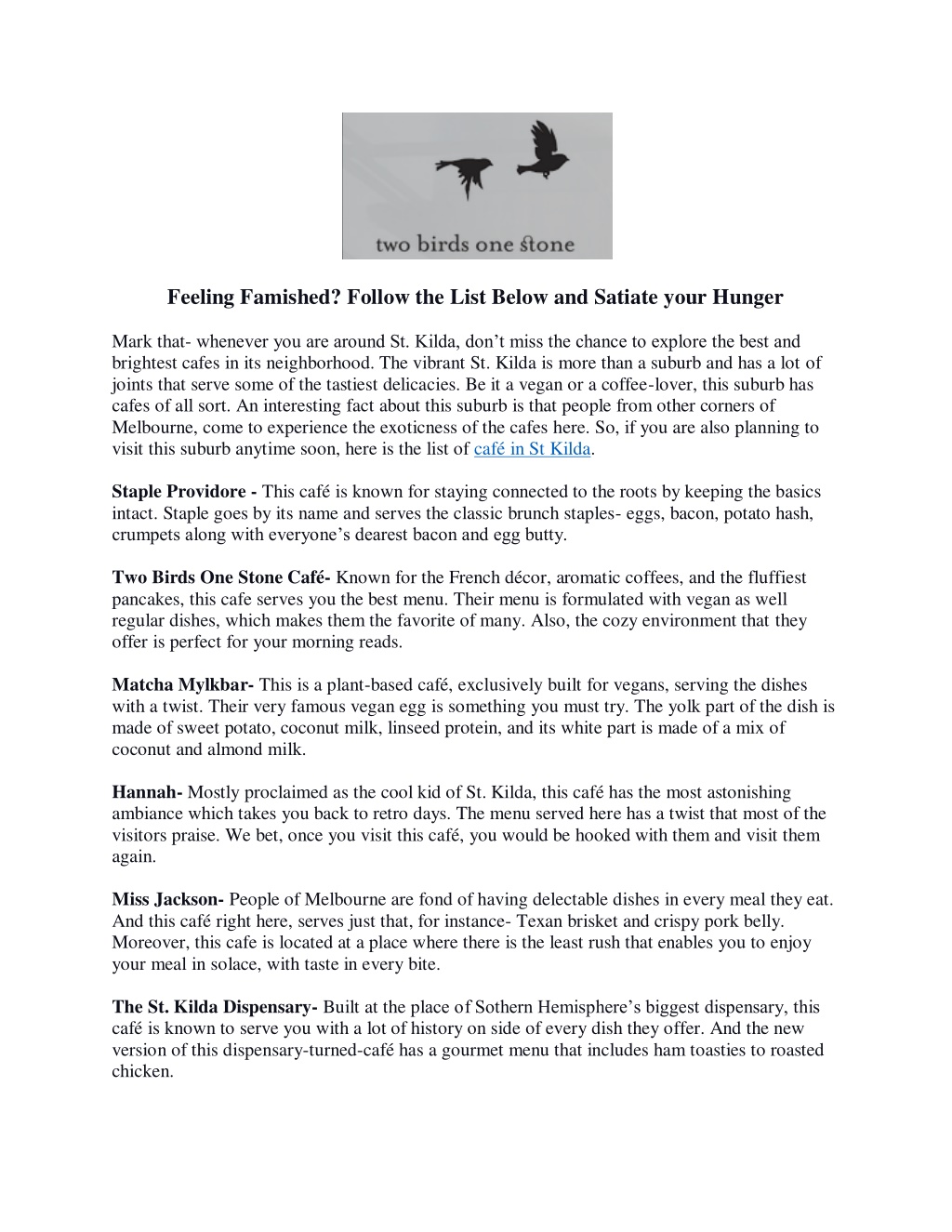 two birds one stone

Feeling Famished? Follow the List Below and Satiate your Hunger

Mark that- whenever you are around St. Kilda, don't miss the chance to explore the best and brightest cafes in its neighborhood. The vibrant St. Kilda is more than a suburb and has a lot of joints that serve some of the tastiest delicacies. Be it a vegan or a coffee-lover, this suburb has cafes of all sort. An interesting fact about this suburb is that people from other corners of Melbourne, come to experience the exoticness of the cafes here. So, if you are also planning to visit this suburb anytime soon, here is the list of café in St Kilda.

Staple Providore - This café is known for staying connected to the roots by keeping the basics intact. Staple goes by its name and serves the classic brunch staples- eggs, bacon, potato hash, crumpets along with everyone's dearest bacon and egg butty.

Two Birds One Stone Café- Known for the French décor, aromatic coffees, and the fluffiest pancakes, this cafe serves you the best menu. Their menu is formulated with vegan as well regular dishes, which makes them the favorite of many. Also, the cozy environment that they offer is perfect for your morning reads.

Matcha Mylkbar- This is a plant-based café, exclusively built for vegans, serving the dishes with a twist. Their very famous vegan egg is something you must try. The yolk part of the dish is made of sweet potato, coconut milk, linseed protein, and its white part is made of a mix of coconut and almond milk.

Hannah- Mostly proclaimed as the cool kid of St. Kilda, this café has the most astonishing ambiance which takes you back to retro days. The menu served here has a twist that most of the visitors praise. We bet, once you visit this café, you would be hooked with them and visit them again.

Miss Jackson- People of Melbourne are fond of having delectable dishes in every meal they eat. And this café right here, serves just that, for instance- Texan brisket and crispy pork belly. Moreover, this cafe is located at a place where there is the least rush that enables you to enjoy your meal in solace, with taste in every bite.

The St. Kilda Dispensary- Built at the place of Sothern Hemisphere's biggest dispensary, this café is known to serve you with a lot of history on side of every dish they offer. And the new version of this dispensary-turned-café has a gourmet menu that includes ham toasties to roasted chicken.